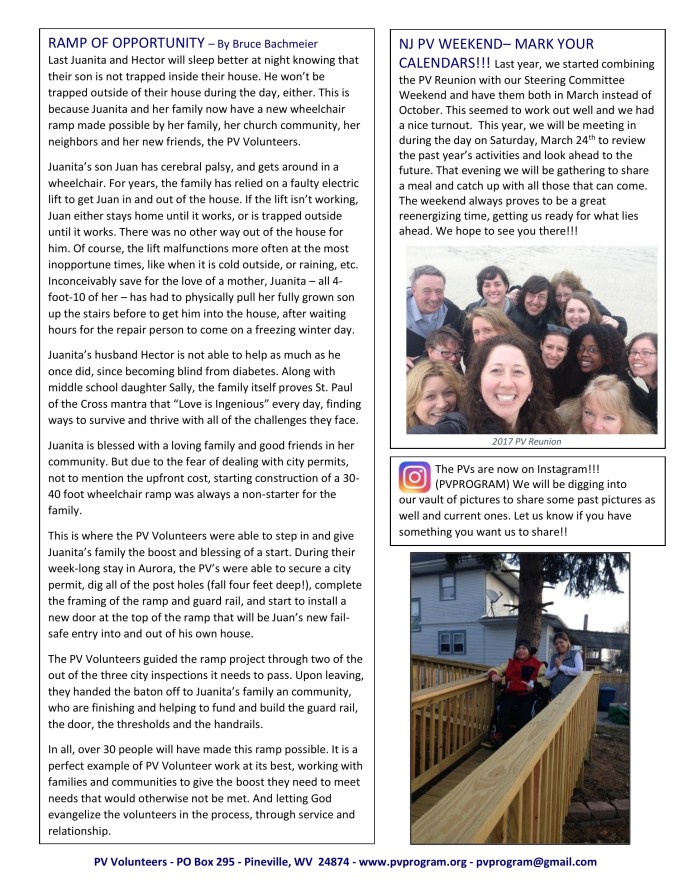 RAMP OF OPPORTUNITY – By Bruce Bachmeier
Last Juanita and Hector will sleep better at night knowing that their son is not trapped inside their house. He won't be trapped outside of their house during the day, either. This is because Juanita and her family now have a new wheelchair ramp made possible by her family, her church community, her neighbors and her new friends, the PV Volunteers.

Juanita's son Juan has cerebral palsy, and gets around in a wheelchair. For years, the family has relied on a faulty electric lift to get Juan in and out of the house. If the lift isn't working, Juan either stays home until it works, or is trapped outside until it works. There was no other way out of the house for him. Of course, the lift malfunctions more often at the most inopportune times, like when it is cold outside, or raining, etc. Inconceivably save for the love of a mother, Juanita – all 4-foot-10 of her – has had to physically pull her fully grown son up the stairs before to get him into the house, after waiting hours for the repair person to come on a freezing winter day.

Juanita's husband Hector is not able to help as much as he once did, since becoming blind from diabetes. Along with middle school daughter Sally, the family itself proves St. Paul of the Cross mantra that "Love is Ingenious" every day, finding ways to survive and thrive with all of the challenges they face.

Juanita is blessed with a loving family and good friends in her community. But due to the fear of dealing with city permits, not to mention the upfront cost, starting construction of a 30-40 foot wheelchair ramp was always a non-starter for the family.

This is where the PV Volunteers were able to step in and give Juanita's family the boost and blessing of a start. During their week-long stay in Aurora, the PV's were able to secure a city permit, dig all of the post holes (fall four feet deep!), complete the framing of the ramp and guard rail, and start to install a new door at the top of the ramp that will be Juan's new fail-safe entry into and out of his own house.

The PV Volunteers guided the ramp project through two of the out of the three city inspections it needs to pass. Upon leaving, they handed the baton off to Juanita's family an community, who are finishing and helping to fund and build the guard rail, the door, the thresholds and the handrails.

In all, over 30 people will have made this ramp possible. It is a perfect example of PV Volunteer work at its best, working with families and communities to give the boost they need to meet needs that would otherwise not be met. And letting God evangelize the volunteers in the process, through service and relationship.

NJ PV WEEKEND– MARK YOUR CALENDARS!!! Last year, we started combining the PV Reunion with our Steering Committee Weekend and have them both in March instead of October. This seemed to work out well and we had a nice turnout. This year, we will be meeting in during the day on Saturday, March 24$^{th}$ to review the past year's activities and look ahead to the future. That evening we will be gathering to share a meal and catch up with all those that can come. The weekend always proves to be a great reenergizing time, getting us ready for what lies ahead. We hope to see you there!!!

2017 PV Reunion

The PVs are now on Instagram!!! (PVPROGRAM) We will be digging into our vault of pictures to share some past pictures as well and current ones. Let us know if you have something you want us to share!!

PV Volunteers - PO Box 295 - Pineville, WV 24874 - www.pvprogram.org - pvprogram@gmail.com